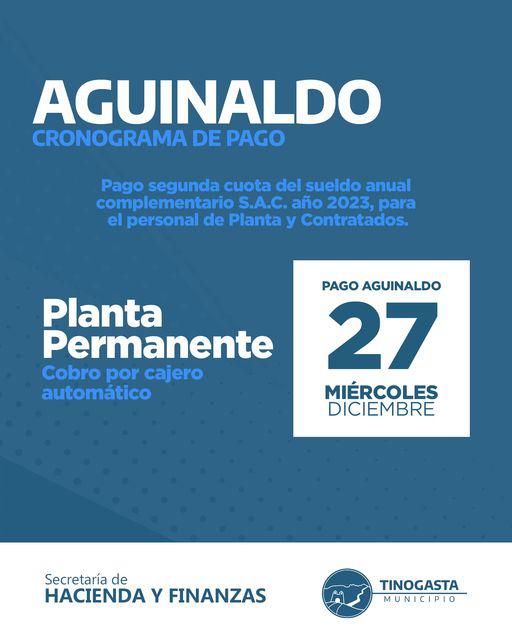 AGUINALDO
CRONOGRAMA DE PAGO

Pago segunda cuota del sueldo anual complementario S.A.C. año 2023, para el personal de Planta y Contratados.

Planta Permanente
Cobro por cajero automático

PAGO AGUINALDO
27
MIÉRCOLES
DICIEMBRE

Secretaría de
HACIENDA Y FINANZAS

TINOGASTA
MUNICIPIO